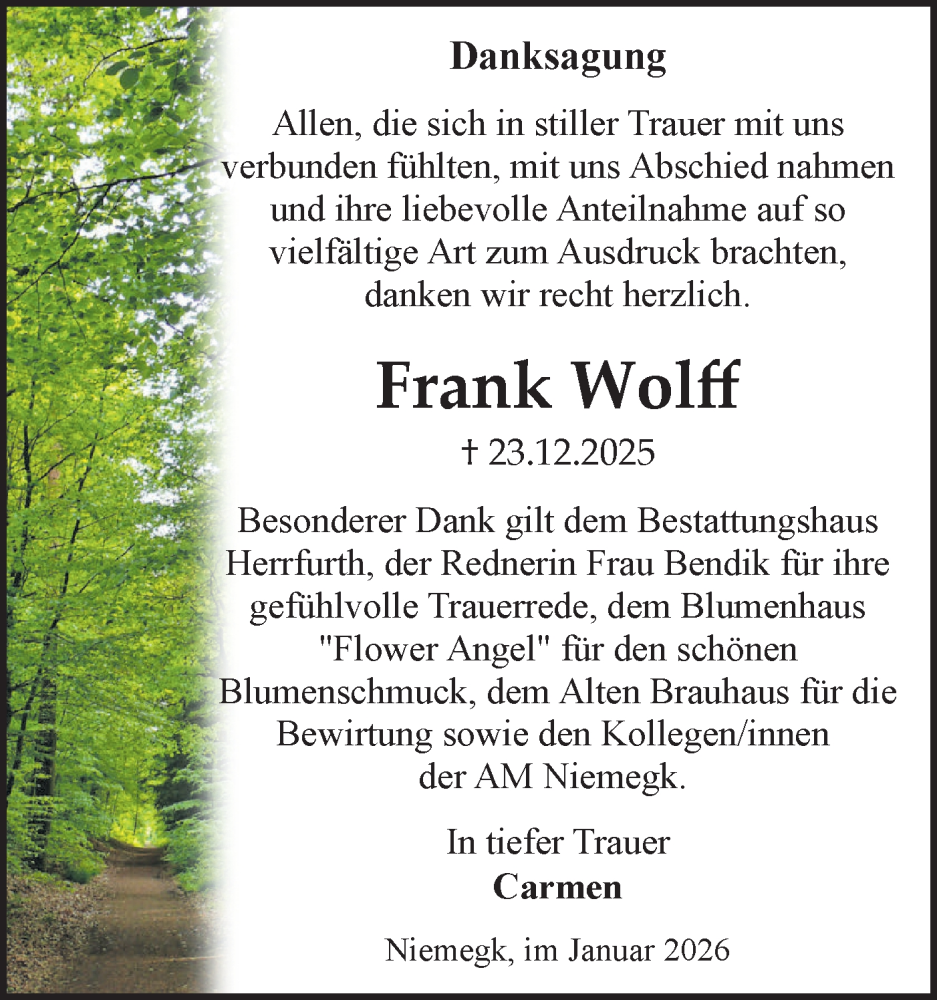 Danksagung

Allen, die sich in stiller Trauer mit uns verbunden fühlten, mit uns Abschied nahmen und ihre liebevolle Anteilnahme auf so vielfältige Art zum Ausdruck brachten, danken wir recht herzlich.

Frank Wolff

† 23.12.2025

Besonderer Dank gilt dem Bestattungshaus Herrfurth, der Rednerin Frau Bendik für ihre gefühlvolle Trauerrede, dem Blumenhaus "Flower Angel" für den schönen Blumenschmuck, dem Alten Brauhaus für die Bewirtung sowie den Kollegen/innen der AM Niemegk.

In tiefer Trauer
Carmen

Niemegk, im Januar 2026